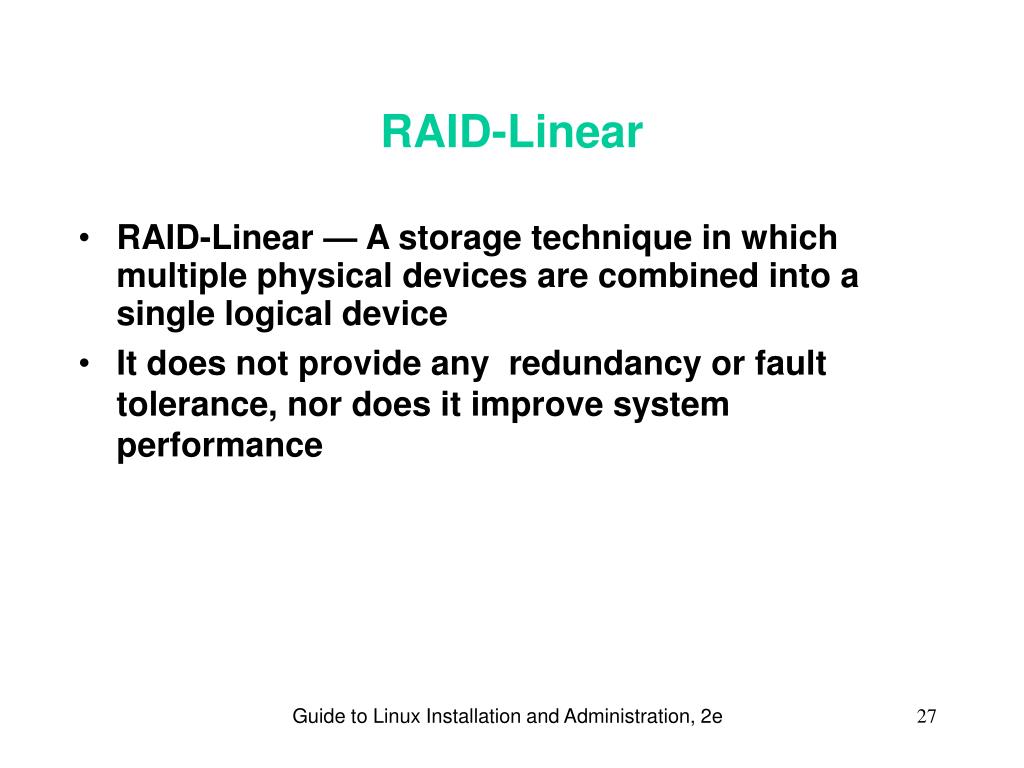 RAID-Linear

• RAID-Linear — A storage technique in which multiple physical devices are combined into a single logical device
• It does not provide any redundancy or fault tolerance, nor does it improve system performance

Guide to Linux Installation and Administration, 2e

27